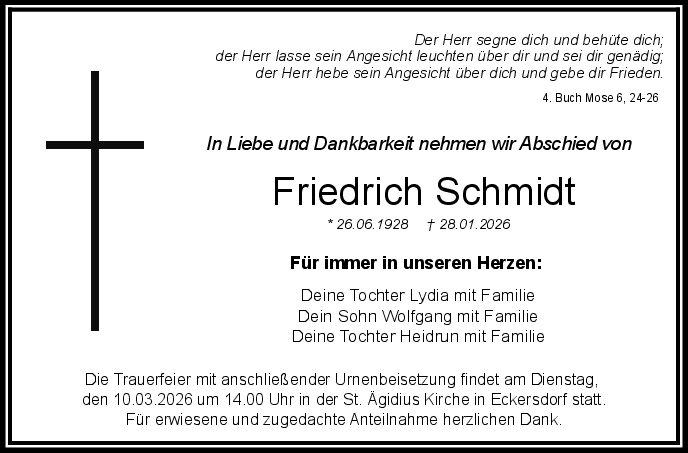 Der Herr segne dich und behüte dich;
der Herr lasse sein Angesicht leuchten über dir und sei dir genädig;
der Herr hebe sein Angesicht über dich und gebe dir Frieden.

4. Buch Mose 6, 24-26

In Liebe und Dankbarkeit nehmen wir Abschied von

Friedrich Schmidt

* 26.06.1928 † 28.01.2026

Für immer in unseren Herzen:

Deine Tochter Lydia mit Familie
Dein Sohn Wolfgang mit Familie
Deine Tochter Heidrun mit Familie

Die Trauerfeier mit anschließender Urnenbeisetzung findet am Dienstag, den 10.03.2026 um 14.00 Uhr in der St. Ägidius Kirche in Eckersdorf statt.
Für erwiesene und zugedachte Anteilnahme herzlichen Dank.